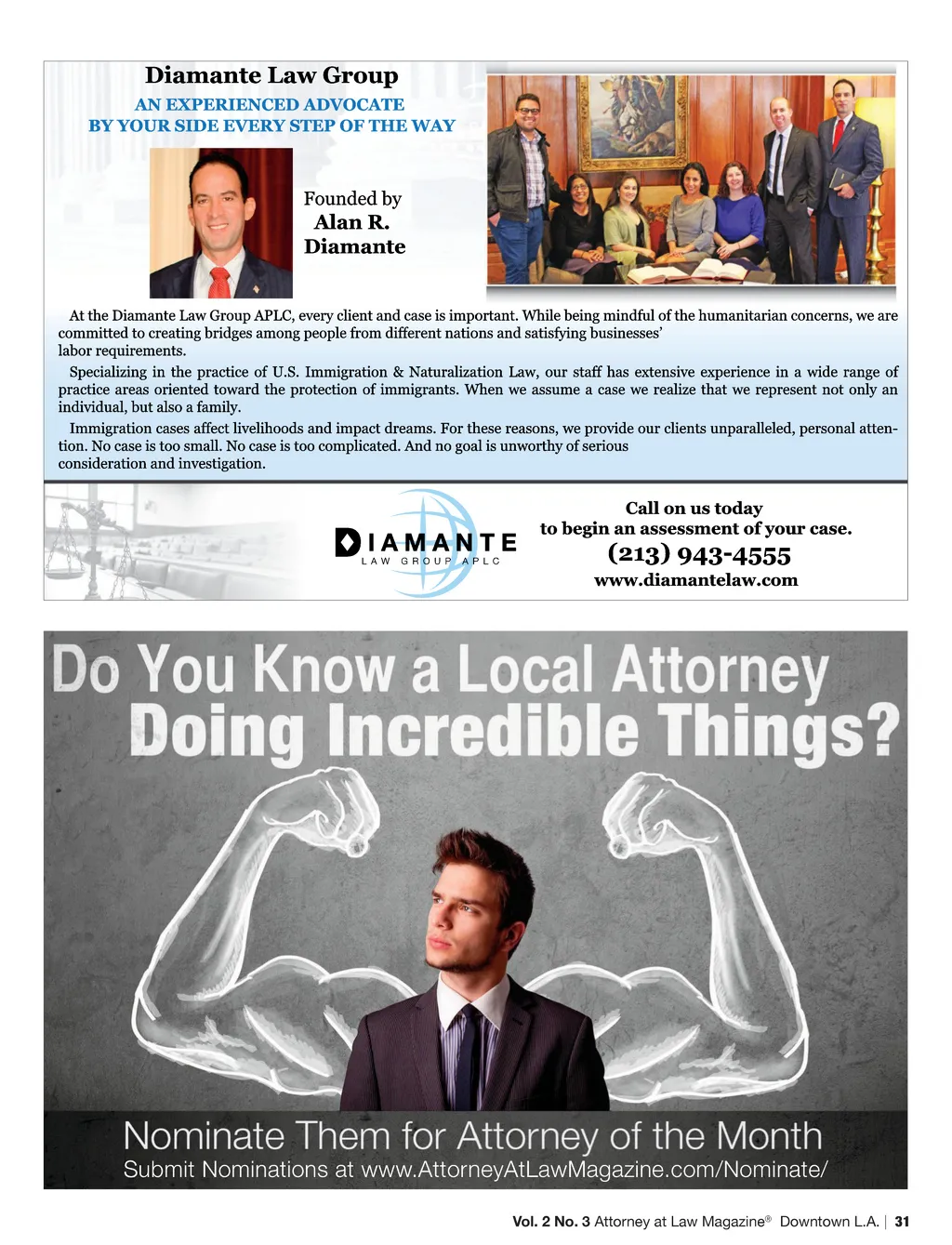 Diamante Law Group
AN EXPERIENCED ADVOCATE
BY YOUR SIDE EVERY STEP OF THE WAY

Founded by
Alan R.
Diamante

At the Diamante Law Group APLC, every client and case is important. While being mindful of the humanitarian concerns, we are committed to creating bridges among people from different nations and satisfying businesses' labor requirements.

Specializing in the practice of U.S. Immigration & Naturalization Law, our staff has extensive experience in a wide range of practice areas oriented toward the protection of immigrants. When we assume a case we realize that we represent not only an individual, but also a family.

Immigration cases affect livelihoods and impact dreams. For these reasons, we provide our clients unparalleled, personal attention. No case is too small. No case is too complicated. And no goal is unworthy of serious consideration and investigation.

DIAMANTE
LAW GROUP APLC

Call on us today
to begin an assessment of your case.
(213) 943-4555
www.diamantelaw.com

Do You Know a Local Attorney
Doing Incredible Things?

Nominate Them for Attorney of the Month
Submit Nominations at www.AttorneyAtLawMagazine.com/Nominate/

Vol. 2 No. 3 Attorney at Law Magazine® Downtown L.A. | 31